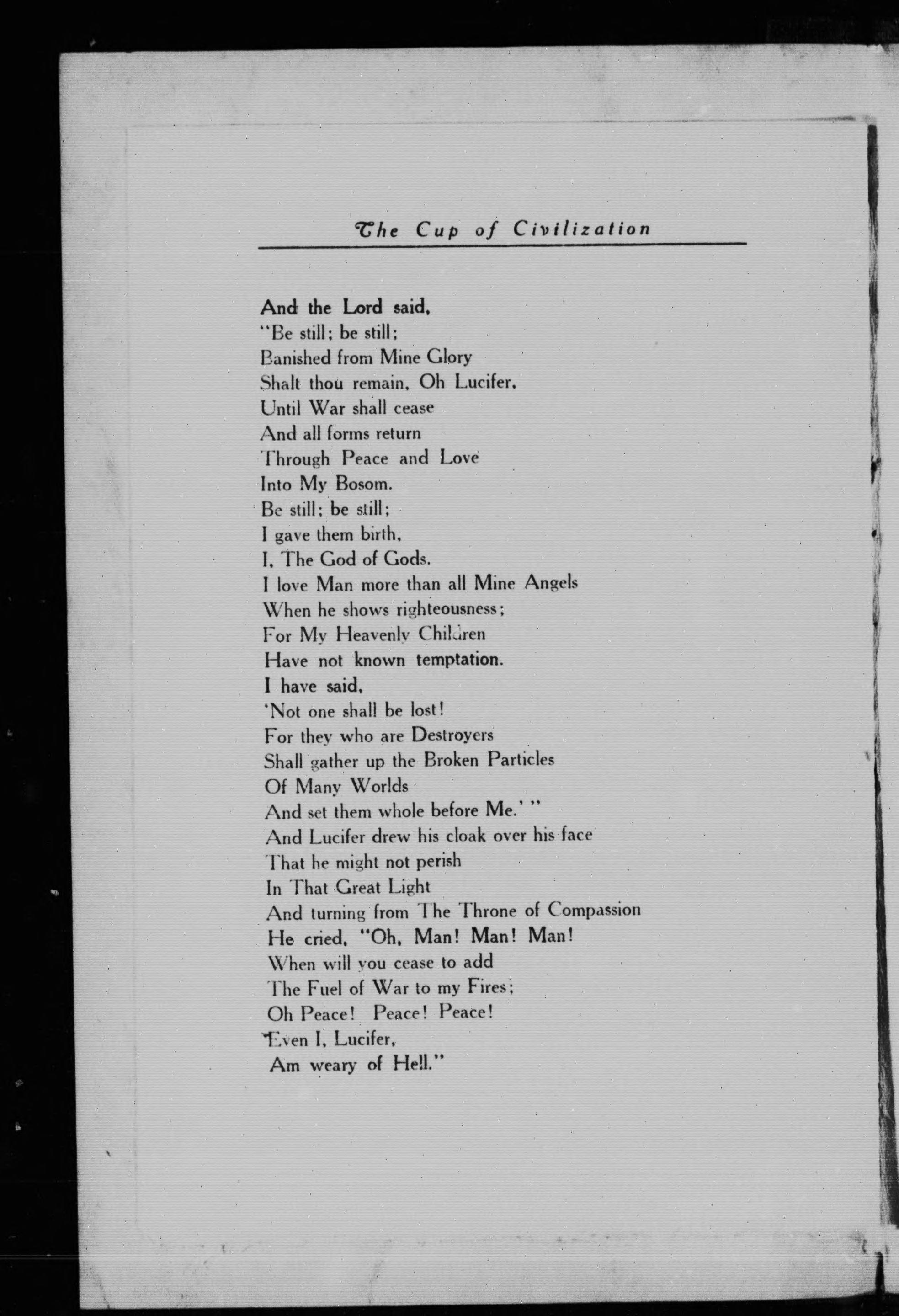 The Cup of Civilization

And the Lord said,
"Be still; be still;
Banished from Mine Glory
Shalt thou remain, Oh Lucifer,
Until War shall cease
And all forms return
Through Peace and Love
Into My Bosom.
Be still; be still;
I gave them birth,
I, The God of Gods.
I love Man more than all Mine Angels
When he shows righteousness;
For My Heavenly Children
Have not known temptation.
I have said,
'Not one shall be lost!
For they who are Destroyers
Shall gather up the Broken Particles
Of Many Worlds
And set them whole before Me.' "
And Lucifer drew his cloak over his face
That he might not perish
In That Great Light
And turning from The Throne of Compassion
He cried, "Oh, Man! Man! Man!
When will you cease to add
The Fuel of War to my Fires;
Oh Peace! Peace! Peace!
Even I, Lucifer,
Am weary of Hell."